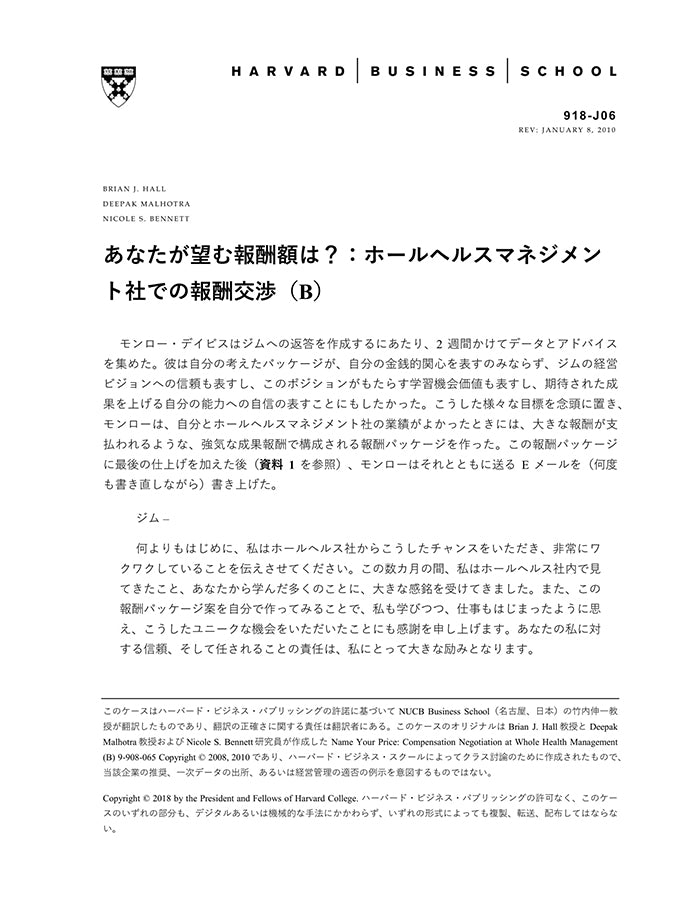 HARVARD | BUSINESS | SCHOOL

918-J06
REV: JANUARY 8, 2010

BRIAN J. HALL
DEEPAK MALHOTRA
NICOLE S. BENNETT

あなたが望む報酬額は？：ホールヘルスマネジメント社での報酬交渉（B）

モンロー・デイビスはジムへの返答を作成するにあたり、2 週間かけてデータとアドバイスを集めた。彼は自分の考えたパッケージが、自分の金銭的関心を表すのみならず、ジムの経営ビジョンへの信頼も表すし、このポジションがもたらす学習機会価値も表すし、期待された成果を上げる自分の能力への自信の表すことにもしたかった。こうした様々な目標を念頭に置き、モンローは、自分とホールヘルスマネジメント社の業績がよかったときには、大きな報酬が支払われるような、強気な成果報酬で構成される報酬パッケージを作った。この報酬パッケージに最後の仕上げを加えた後（資料 1 を参照）、モンローはそれとともに送る E メールを（何度も書き直しながら）書き上げた。

ジム –

何よりもはじめに、私はホールヘルス社からこうしたチャンスをいただき、非常にワクワクしていることを伝えさせてください。この数カ月の間、私はホールヘルス社内で見てきたこと、あなたから学んだ多くのことに、大きな感銘を受けてきました。また、この報酬パッケージ案を自分で作ってみることで、私も学びつつ、仕事もはじまったように思え、こうしたユニークな機会をいただいたことにも感謝を申し上げます。あなたの私に対する信頼、そして任されることの責任は、私にとって大きな励みとなります。

このケースはハーバード・ビジネス・パブリッシングの許諾に基づいて NUCB Business School（名古屋、日本）の竹内伸一教授が翻訳したものであり、翻訳の正確さに関する責任は翻訳者にある。このケースのオリジナルは Brian J. Hall 教授と Deepak Malhotra 教授および Nicole S. Bennett 研究員が作成した Name Your Price: Compensation Negotiation at Whole Health Management (B) 9-908-065 Copyright © 2008, 2010 であり、ハーバード・ビジネス・スクールによってクラス討論のために作成されたもので、当該企業の推奨、一次データの出所、あるいは経営管理の適否の例示を意図するものではない。

Copyright © 2018 by the President and Fellows of Harvard College. ハーバード・ビジネス・パブリッシングの許可なく、このケースのいずれの部分も、デジタルあるいは機械的な手法にかかわらず、いずれの形式によっても複製、転送、配布してはならない。